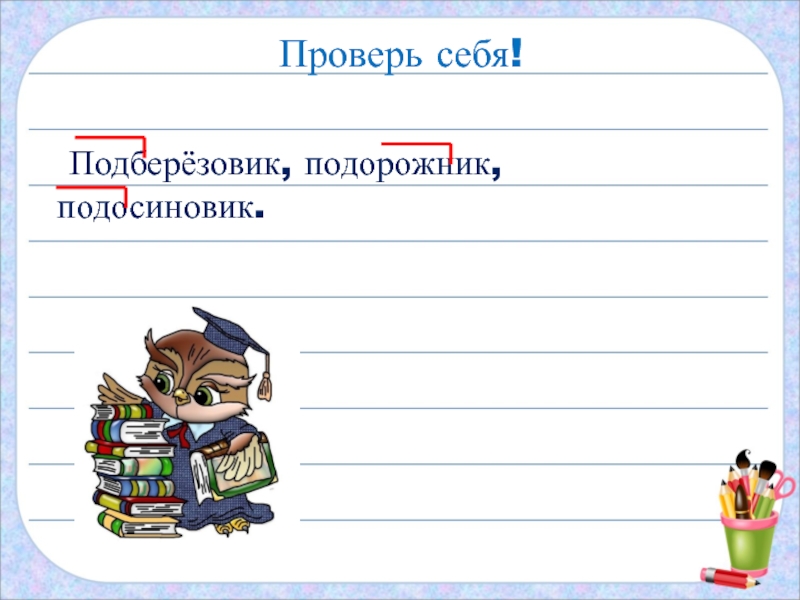 Проверь себя!

Подберёзовик, подорожник, подосиновик.